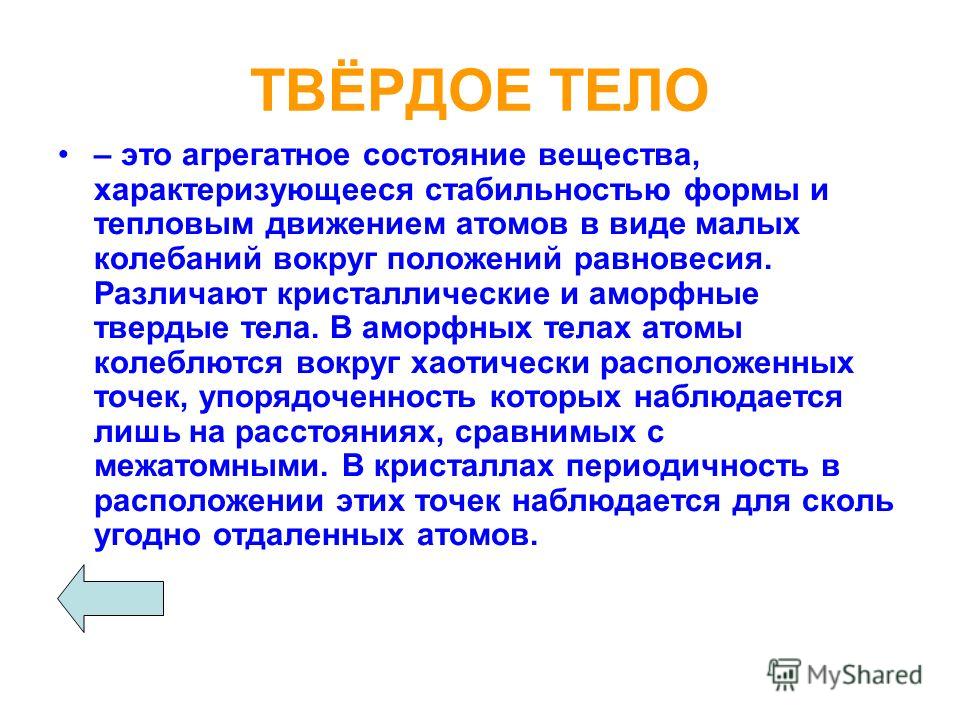 ТВЁРДОЕ ТЕЛО

• – это агрегатное состояние вещества, характеризующееся стабильностью формы и тепловым движением атомов в виде малых колебаний вокруг положений равновесия. Различают кристаллические и аморфные твердые тела. В аморфных телах атомы колеблются вокруг хаотически расположенных точек, упорядоченность которых наблюдается лишь на расстояниях, сравнимых с межатомными. В кристаллах периодичность в расположении этих точек наблюдается для сколь угодно отдаленных атомов.

MyShared